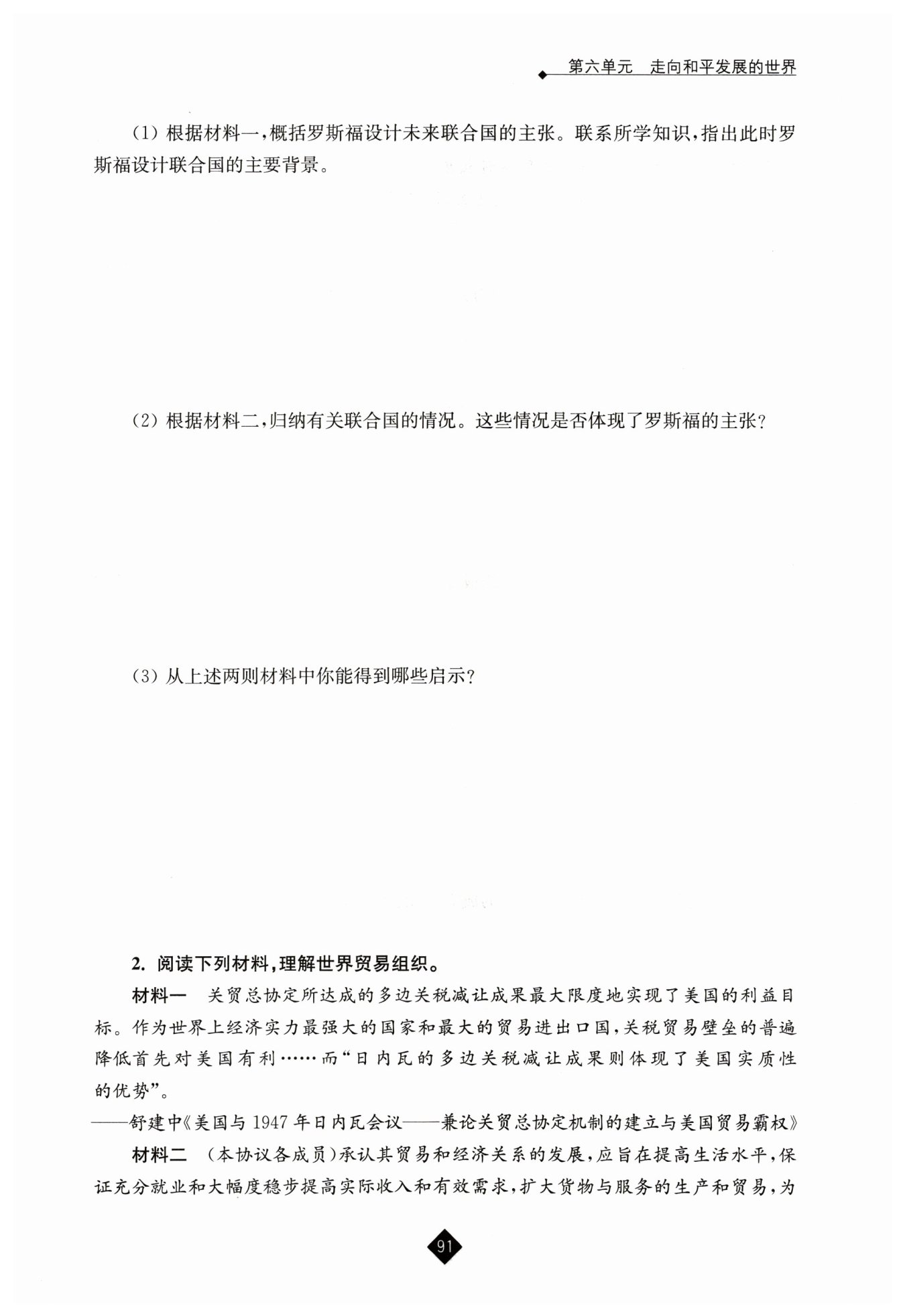 第六单元　走向和平发展的世界

(1) 根据材料一，概括罗斯福设计未来联合国的主张。联系所学知识，指出此时罗斯福设计联合国的主要背景。

(2) 根据材料二，归纳有关联合国的情况。这些情况是否体现了罗斯福的主张？

(3) 从上述两则材料中你能得到哪些启示？

2. 阅读下列材料，理解世界贸易组织。

材料一　关贸总协定所达成的多边关税减让成果最大限度地实现了美国的利益目标。作为世界上经济实力最强大的国家和最大的贸易进出口国，关税贸易壁垒的普遍降低首先对美国有利……而“日内瓦的多边关税减让成果则体现了美国实质性的优势”。

——舒建中《美国与1947年日内瓦会议——兼论关贸总协定机制的建立与美国贸易霸权》

材料二　(本协议各成员)承认其贸易和经济关系的发展，应旨在提高生活水平，保证充分就业和大幅度稳步提高实际收入和有效需求，扩大货物与服务的生产和贸易，为

91